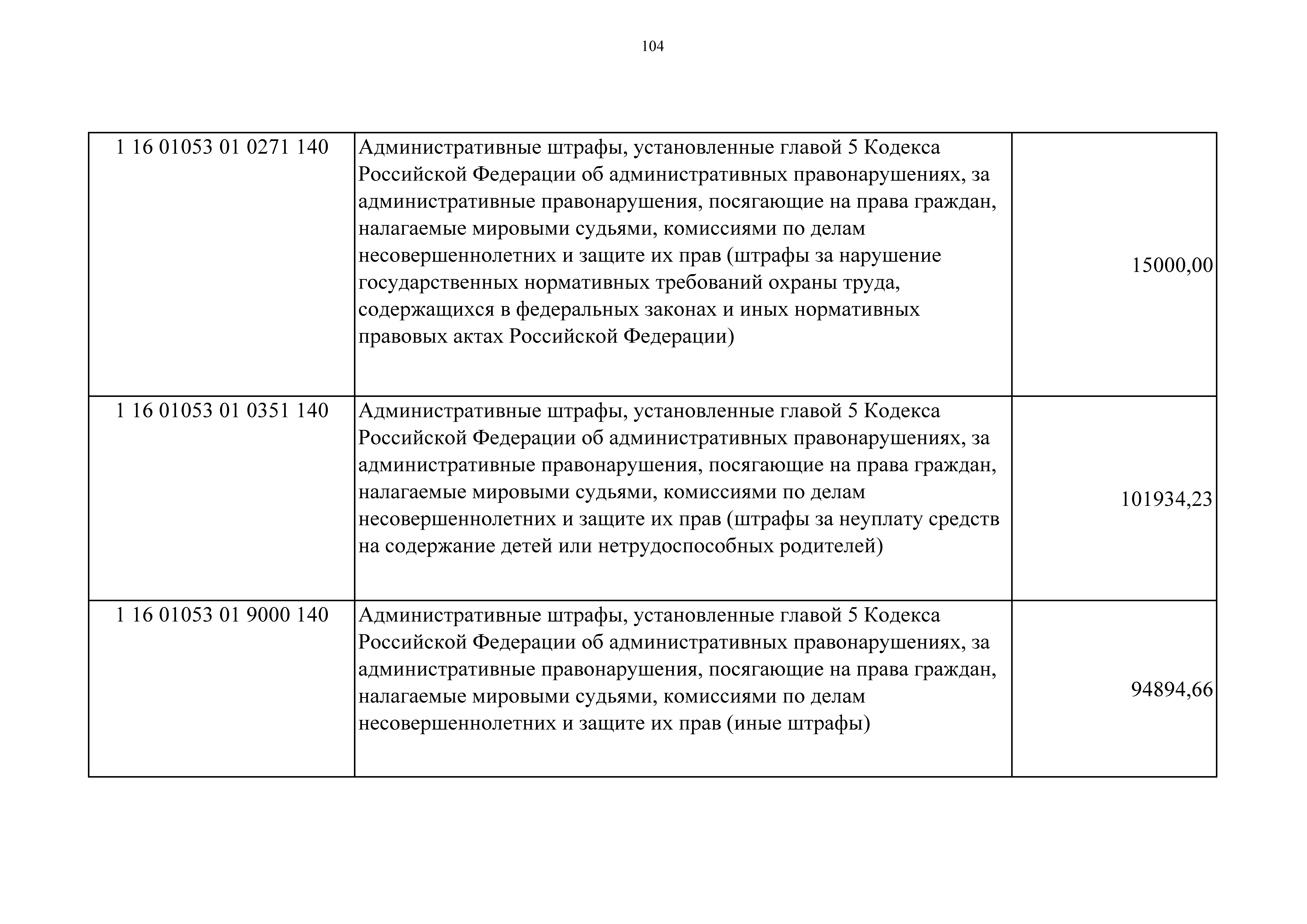 104

| | | |
|---|---|---|
| 1 16 01053 01 0271 140 | Административные штрафы, установленные главой 5 Кодекса Российской Федерации об административных правонарушениях, за административные правонарушения, посягающие на права граждан, налагаемые мировыми судьями, комиссиями по делам несовершеннолетних и защите их прав (штрафы за нарушение государственных нормативных требований охраны труда, содержащихся в федеральных законах и иных нормативных правовых актах Российской Федерации) | 15000,00 |
| 1 16 01053 01 0351 140 | Административные штрафы, установленные главой 5 Кодекса Российской Федерации об административных правонарушениях, за административные правонарушения, посягающие на права граждан, налагаемые мировыми судьями, комиссиями по делам несовершеннолетних и защите их прав (штрафы за неуплату средств на содержание детей или нетрудоспособных родителей) | 101934,23 |
| 1 16 01053 01 9000 140 | Административные штрафы, установленные главой 5 Кодекса Российской Федерации об административных правонарушениях, за административные правонарушения, посягающие на права граждан, налагаемые мировыми судьями, комиссиями по делам несовершеннолетних и защите их прав (иные штрафы) | 94894,66 |